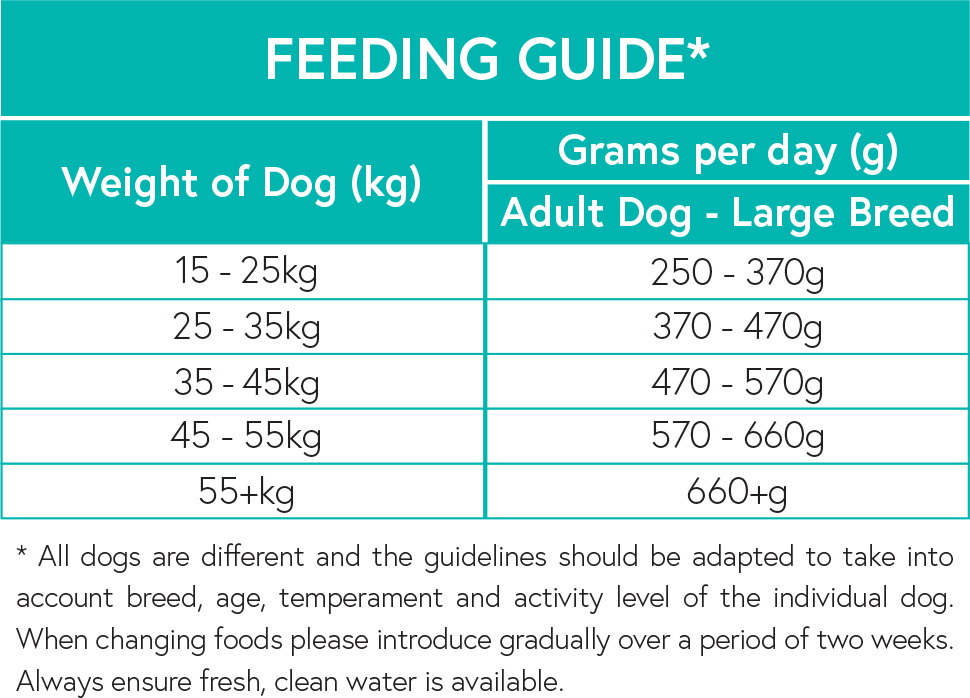 FEEDING GUIDE*

| Weight of Dog (kg) | Grams per day (g) Adult Dog - Large Breed |
|---|---|
| 15 - 25kg | 250 - 370g |
| 25 - 35kg | 370 - 470g |
| 35 - 45kg | 470 - 570g |
| 45 - 55kg | 570 - 660g |
| 55+kg | 660+g |

* All dogs are different and the guidelines should be adapted to take into account breed, age, temperament and activity level of the individual dog. When changing foods please introduce gradually over a period of two weeks. Always ensure fresh, clean water is available.